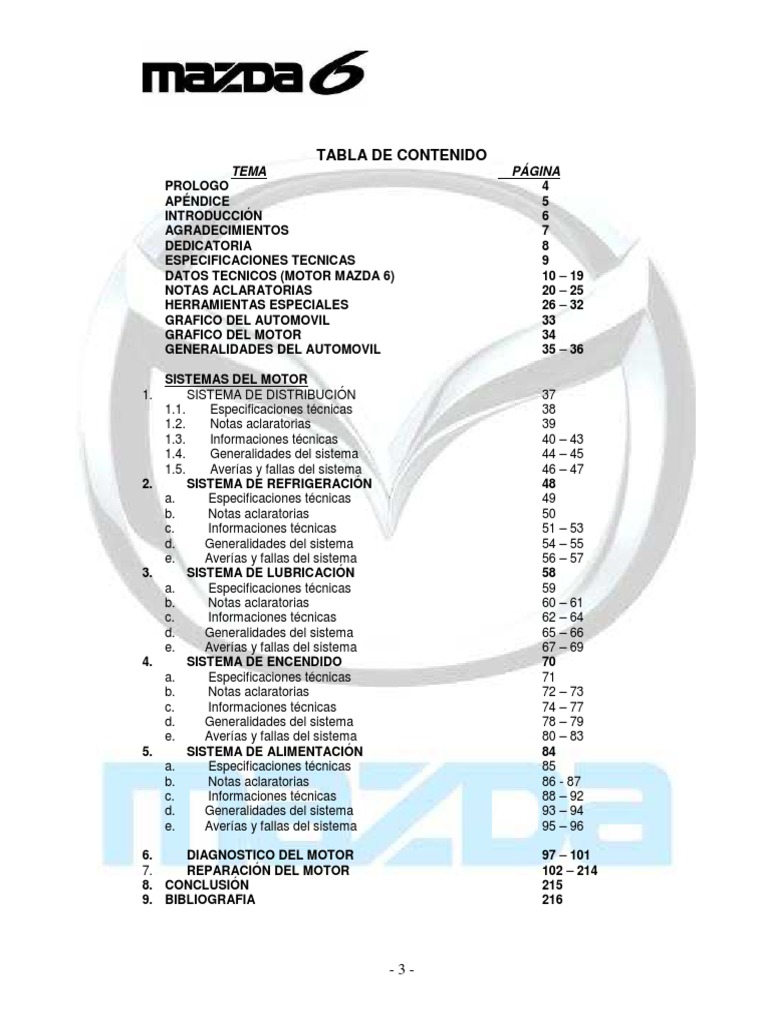 mazda 6

TABLA DE CONTENIDO

| TEMA | PÁGINA |
|---|---|
| PROLOGO | 4 |
| APÉNDICE | 5 |
| INTRODUCCIÓN | 6 |
| AGRADECIMIENTOS | 7 |
| DEDICATORIA | 8 |
| ESPECIFICACIONES TECNICAS | 9 |
| DATOS TECNICOS (MOTOR MAZDA 6) | 10 – 19 |
| NOTAS ACLARATORIAS | 20 – 25 |
| HERRAMIENTAS ESPECIALES | 26 – 32 |
| GRAFICO DEL AUTOMOVIL | 33 |
| GRAFICO DEL MOTOR | 34 |
| GENERALIDADES DEL AUTOMOVIL | 35 – 36 |
| SISTEMAS DEL MOTOR | |
| 1. SISTEMA DE DISTRIBUCIÓN | 37 |
| 1.1. Especificaciones técnicas | 38 |
| 1.2. Notas aclaratorias | 39 |
| 1.3. Informaciones técnicas | 40 – 43 |
| 1.4. Generalidades del sistema | 44 – 45 |
| 1.5. Averías y fallas del sistema | 46 – 47 |
| 2. SISTEMA DE REFRIGERACIÓN | 48 |
| a. Especificaciones técnicas | 49 |
| b. Notas aclaratorias | 50 |
| c. Informaciones técnicas | 51 – 53 |
| d. Generalidades del sistema | 54 – 55 |
| e. Averías y fallas del sistema | 56 – 57 |
| 3. SISTEMA DE LUBRICACIÓN | 58 |
| a. Especificaciones técnicas | 59 |
| b. Notas aclaratorias | 60 – 61 |
| c. Informaciones técnicas | 62 – 64 |
| d. Generalidades del sistema | 65 – 66 |
| e. Averías y fallas del sistema | 67 – 69 |
| 4. SISTEMA DE ENCENDIDO | 70 |
| a. Especificaciones técnicas | 71 |
| b. Notas aclaratorias | 72 – 73 |
| c. Informaciones técnicas | 74 – 77 |
| d. Generalidades del sistema | 78 – 79 |
| e. Averías y fallas del sistema | 80 – 83 |
| 5. SISTEMA DE ALIMENTACIÓN | 84 |
| a. Especificaciones técnicas | 85 |
| b. Notas aclaratorias | 86 - 87 |
| c. Informaciones técnicas | 88 – 92 |
| d. Generalidades del sistema | 93 – 94 |
| e. Averías y fallas del sistema | 95 – 96 |
| 6. DIAGNOSTICO DEL MOTOR | 97 – 101 |
| 7. REPARACIÓN DEL MOTOR | 102 – 214 |
| 8. CONCLUSIÓN | 215 |
| 9. BIBLIOGRAFIA | 216 |

mazda

- 3 -